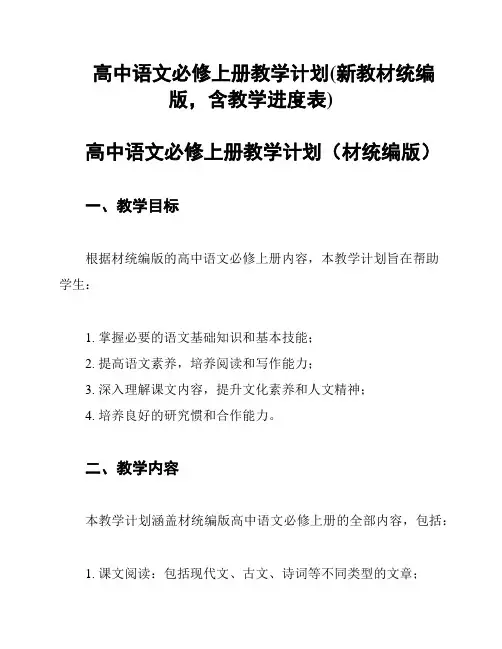 高中语文必修上册教学计划(新教材统编版，含教学进度表)

高中语文必修上册教学计划（材统编版）

一、教学目标

根据材统编版的高中语文必修上册内容，本教学计划旨在帮助学生：

1. 掌握必要的语文基础知识和基本技能；
2. 提高语文素养，培养阅读和写作能力；
3. 深入理解课文内容，提升文化素养和人文精神；
4. 培养良好的研究惯和合作能力。

二、教学内容

本教学计划涵盖材统编版高中语文必修上册的全部内容，包括：

1. 课文阅读：包括现代文、古文、诗词等不同类型的文章；